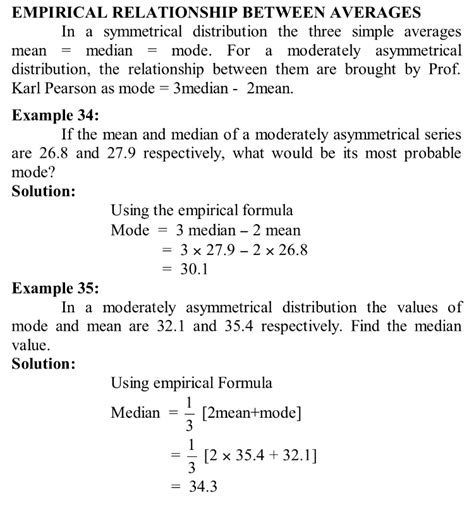 EMPIRICAL RELATIONSHIP BETWEEN AVERAGES

In a symmetrical distribution the three simple averages mean = median = mode. For a moderately asymmetrical distribution, the relationship between them are brought by Prof. Karl Pearson as mode = 3median - 2mean.

Example 34:

If the mean and median of a moderately asymmetrical series are 26.8 and 27.9 respectively, what would be its most probable mode?

Solution:

Using the empirical formula

Mode = 3 median – 2 mean

$= 3 \times 27.9 - 2 \times 26.8$

$= 30.1$

Example 35:

In a moderately asymmetrical distribution the values of mode and mean are 32.1 and 35.4 respectively. Find the median value.

Solution:

Using empirical Formula

Median $= \frac{1}{3}$ [2mean+mode]

$= \frac{1}{3} [2 \times 35.4 + 32.1]$

$= 34.3$